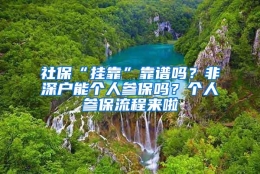 社保“挂靠”靠谱吗？非深户能个人参保吗？个人参保流程来啦